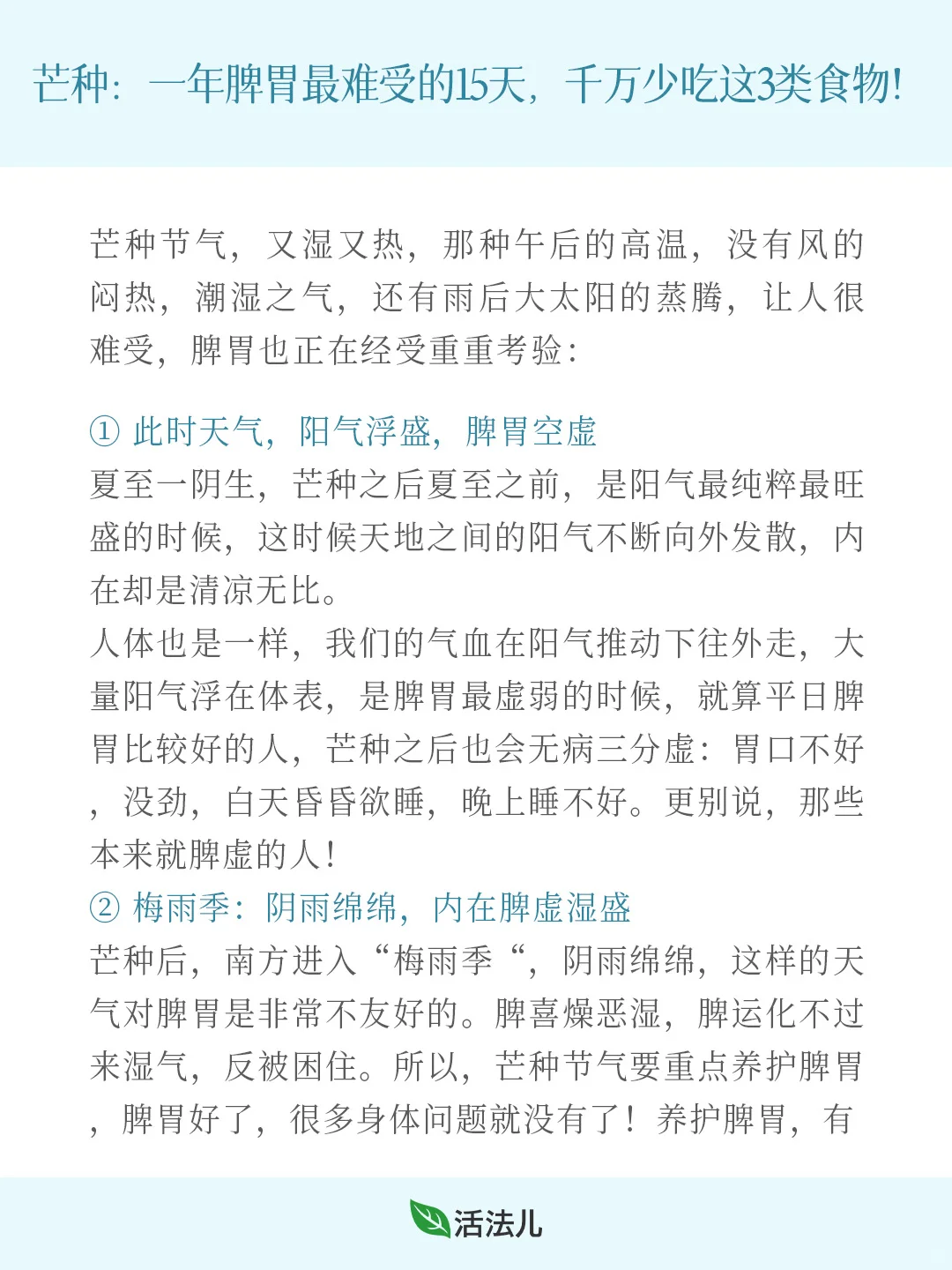 芒种：一年脾胃最难受的15天，千万少吃这3类食物!

芒种节气，又湿又热，那种午后的高温，没有风的闷热，潮湿之气，还有雨后大太阳的蒸腾，让人很难受，脾胃也正在经受重重考验：

① 此时天气，阳气浮盛，脾胃空虚
夏至一阴生，芒种之后夏至之前，是阳气最纯粹最旺盛的时候，这时候天地之间的阳气不断向外发散，内在却是清凉无比。
人体也是一样，我们的气血在阳气推动下往外走，大量阳气浮在体表，是脾胃最虚弱的时候，就算平日脾胃比较好的人，芒种之后也会无病三分虚：胃口不好，没劲，白天昏昏欲睡，晚上睡不好。更别说，那些本来就脾虚的人！
② 梅雨季：阴雨绵绵，内在脾虚湿盛
芒种后，南方进入“梅雨季“，阴雨绵绵，这样的天气对脾胃是非常不友好的。脾喜燥恶湿，脾运化不过来湿气，反被困住。所以，芒种节气要重点养护脾胃，脾胃好了，很多身体问题就没有了！养护脾胃，有

活法儿